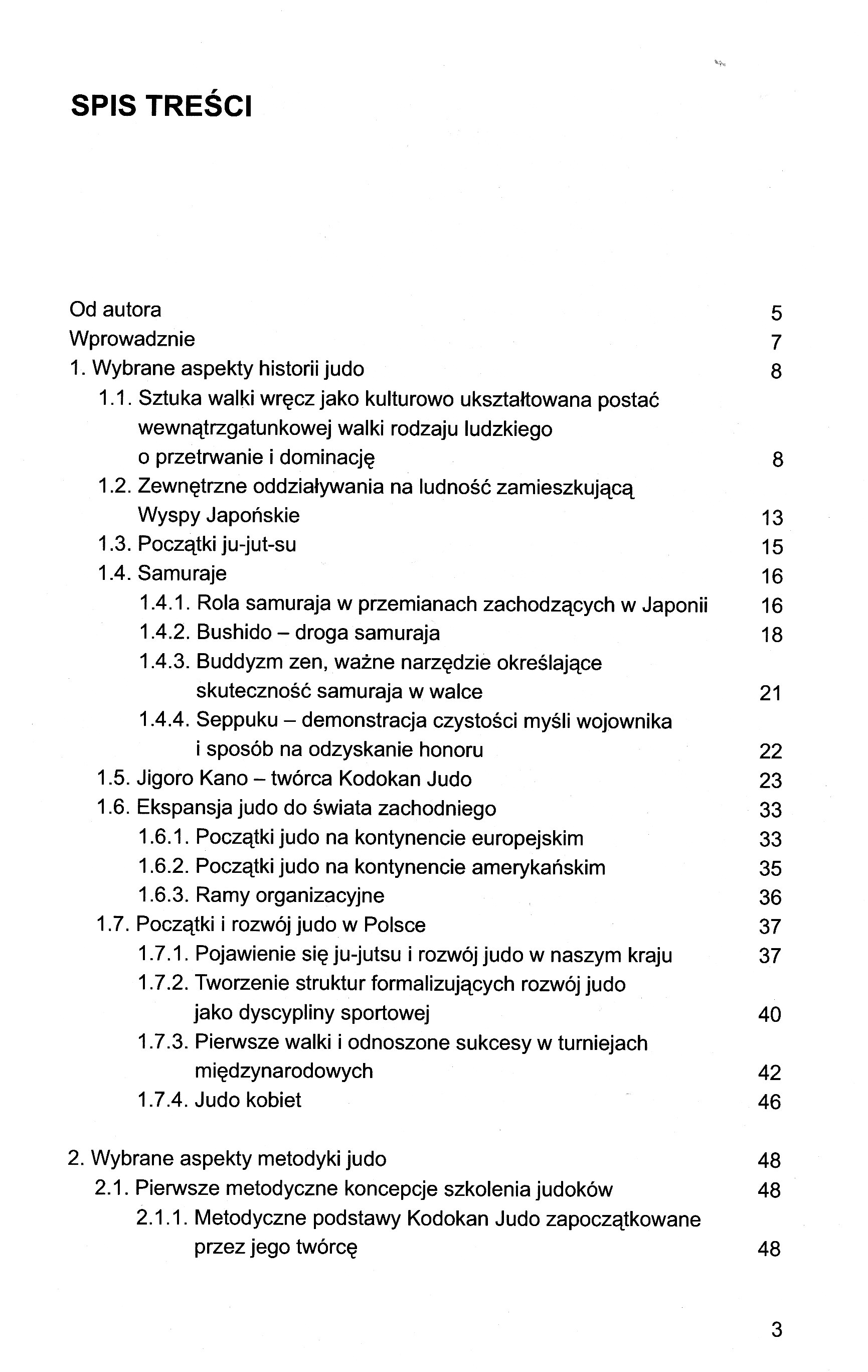 SPIS TREŚCI

Od autora 5
Wprowadznie 7
1. Wybrane aspekty historii judo 8
1.1. Sztuka walki wręcz jako kulturowo ukształtowana postać wewnątrzgatunkowej walki rodzaju ludzkiego o przetrwanie i dominację 8
1.2. Zewnętrzne oddziaływania na ludność zamieszkującą Wyspy Japońskie 13
1.3. Początki ju-jut-su 15
1.4. Samuraje 16
1.4.1. Rola samuraja w przemianach zachodzących w Japonii 16
1.4.2. Bushido – droga samuraja 18
1.4.3. Buddyzm zen, ważne narzędzie określające skuteczność samuraja w walce 21
1.4.4. Seppuku – demonstracja czystości myśli wojownika i sposób na odzyskanie honoru 22
1.5. Jigoro Kano – twórca Kodokan Judo 23
1.6. Ekspansja judo do świata zachodniego 33
1.6.1. Początki judo na kontynencie europejskim 33
1.6.2. Początki judo na kontynencie amerykańskim 35
1.6.3. Ramy organizacyjne 36
1.7. Początki i rozwój judo w Polsce 37
1.7.1. Pojawienie się ju-jutsu i rozwój judo w naszym kraju 37
1.7.2. Tworzenie struktur formalizujących rozwój judo jako dyscypliny sportowej 40
1.7.3. Pierwsze walki i odnoszone sukcesy w turniejach międzynarodowych 42
1.7.4. Judo kobiet 46

2. Wybrane aspekty metodyki judo 48
2.1. Pierwsze metodyczne koncepcje szkolenia judoków 48
2.1.1. Metodyczne podstawy Kodokan Judo zapoczątkowane przez jego twórcę 48

3